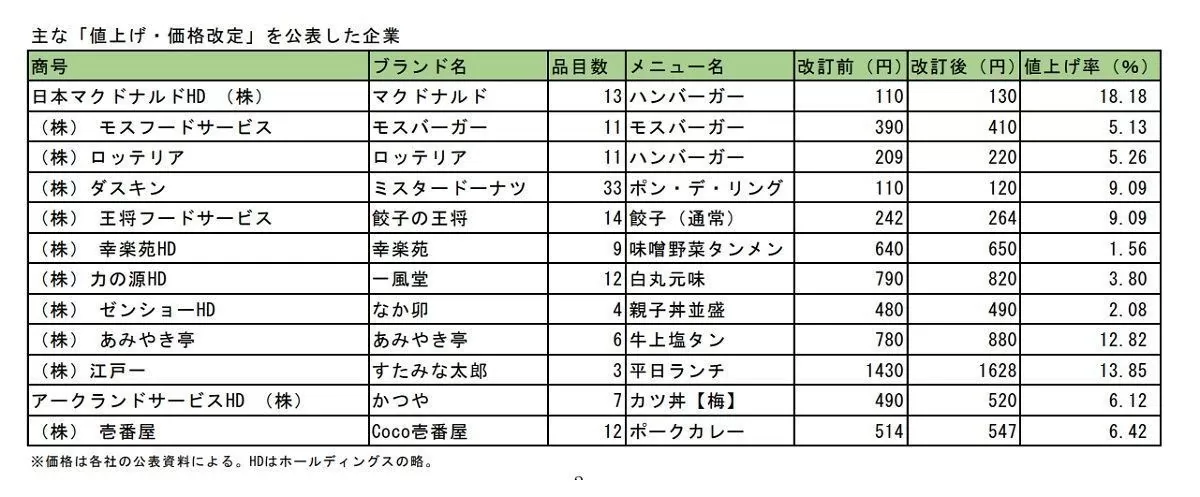 主な「値上げ・価格改定」を公表した企業

| 商号 | ブランド名 | 品目数 | メニュー名 | 改訂前（円） | 改訂後（円） | 値上げ率（%） |
|---|---|---|---|---|---|---|
| 日本マクドナルドHD （株） | マクドナルド | 13 | ハンバーガー | 110 | 130 | 18.18 |
| （株） モスフードサービス | モスバーガー | 11 | モスバーガー | 390 | 410 | 5.13 |
| （株）ロッテリア | ロッテリア | 11 | ハンバーガー | 209 | 220 | 5.26 |
| （株）ダスキン | ミスタードーナツ | 33 | ポン・デ・リング | 110 | 120 | 9.09 |
| （株） 王将フードサービス | 餃子の王将 | 14 | 餃子（通常） | 242 | 264 | 9.09 |
| （株） 幸楽苑HD | 幸楽苑 | 9 | 味噌野菜タンメン | 640 | 650 | 1.56 |
| （株）力の源HD | 一風堂 | 12 | 白丸元味 | 790 | 820 | 3.80 |
| （株） ゼンショーHD | なか卯 | 4 | 親子丼並盛 | 480 | 490 | 2.08 |
| （株） あみやき亭 | あみやき亭 | 6 | 牛上塩タン | 780 | 880 | 12.82 |
| （株）江戸一 | すたみな太郎 | 3 | 平日ランチ | 1430 | 1628 | 13.85 |
| アークランドサービスHD （株） | かつや | 7 | カツ丼【梅】 | 490 | 520 | 6.12 |
| （株） 壱番屋 | Coco壱番屋 | 12 | ポークカレー | 514 | 547 | 6.42 |

※価格は各社の公表資料による。HDはホールディングスの略。